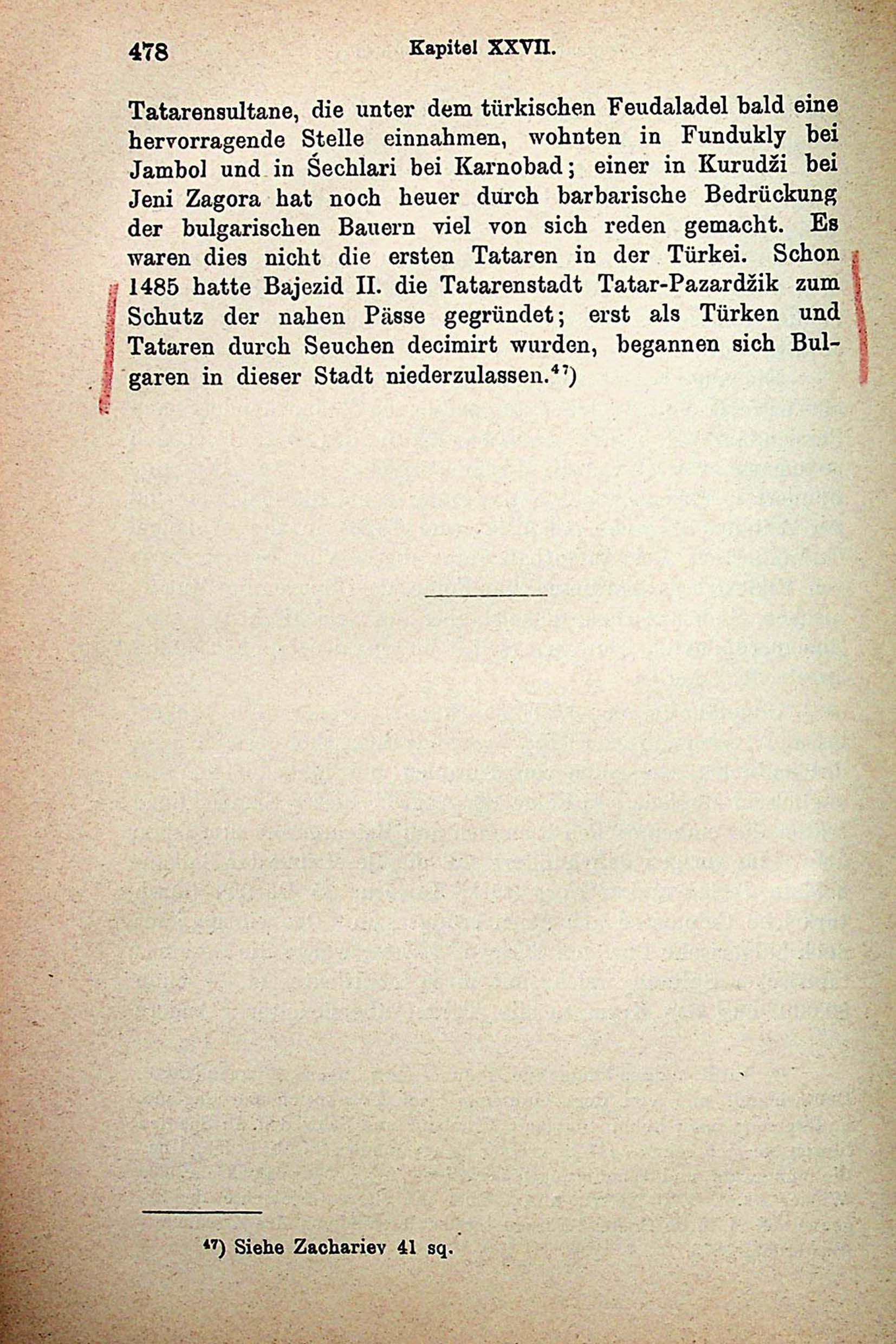 478 Kapitel XXVII.

Tatarensultane, die unter dem türkischen Feudaladel bald eine hervorragende Stelle einnahmen, wohnten in Fundukly bei Jambol und in Śechlari bei Karnobad; einer in Kurudži bei Jeni Zagora hat noch heuer durch barbarische Bedrückung der bulgarischen Bauern viel von sich reden gemacht. Es waren dies nicht die ersten Tataren in der Türkei. Schon 1485 hatte Bajezid II. die Tatarenstadt Tatar-Pazardžik zum Schutz der nahen Pässe gegründet; erst als Türken und Tataren durch Seuchen decimirt wurden, begannen sich Bulgaren in dieser Stadt niederzulassen.$^{47}$)

$^{47}$) Siehe Zachariev 41 sq.